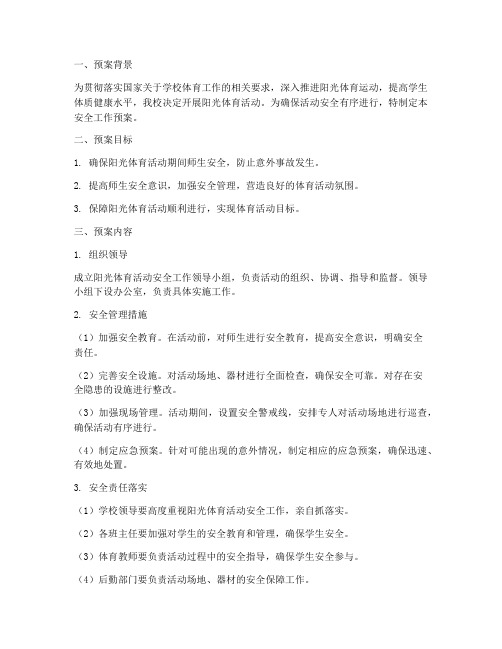 一、预案背景

为贯彻落实国家关于学校体育工作的相关要求，深入推进阳光体育运动，提高学生体质健康水平，我校决定开展阳光体育活动。为确保活动安全有序进行，特制定本安全工作预案。

二、预案目标

1. 确保阳光体育活动期间师生安全，防止意外事故发生。

2. 提高师生安全意识，加强安全管理，营造良好的体育活动氛围。

3. 保障阳光体育活动顺利进行，实现体育活动目标。

三、预案内容

1. 组织领导

成立阳光体育活动安全工作领导小组，负责活动的组织、协调、指导和监督。领导小组下设办公室，负责具体实施工作。

2. 安全管理措施

（1）加强安全教育。在活动前，对师生进行安全教育，提高安全意识，明确安全责任。

（2）完善安全设施。对活动场地、器材进行全面检查，确保安全可靠。对存在安全隐患的设施进行整改。

（3）加强现场管理。活动期间，设置安全警戒线，安排专人对活动场地进行巡查，确保活动有序进行。

（4）制定应急预案。针对可能出现的意外情况，制定相应的应急预案，确保迅速、有效地处置。

3. 安全责任落实

（1）学校领导要高度重视阳光体育活动安全工作，亲自抓落实。

（2）各班主任要加强对学生的安全教育和管理，确保学生安全。

（3）体育教师要负责活动过程中的安全指导，确保学生安全参与。

（4）后勤部门要负责活动场地、器材的安全保障工作。